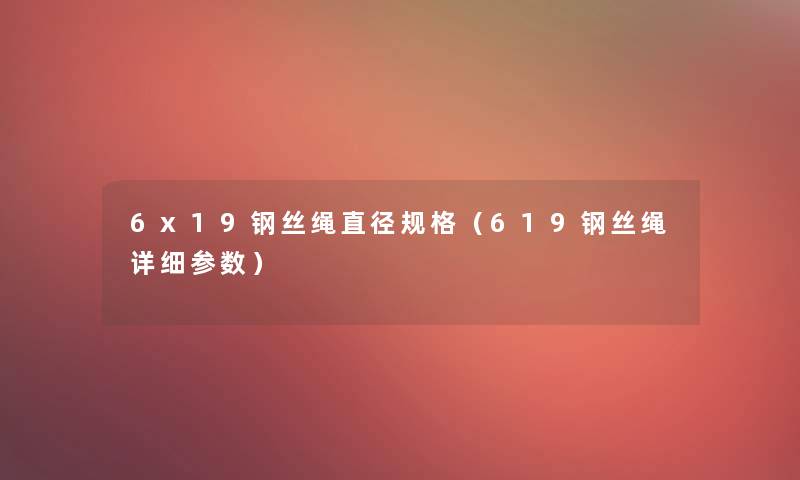 6x19钢丝绳直径规格（619钢丝绳详细参数）